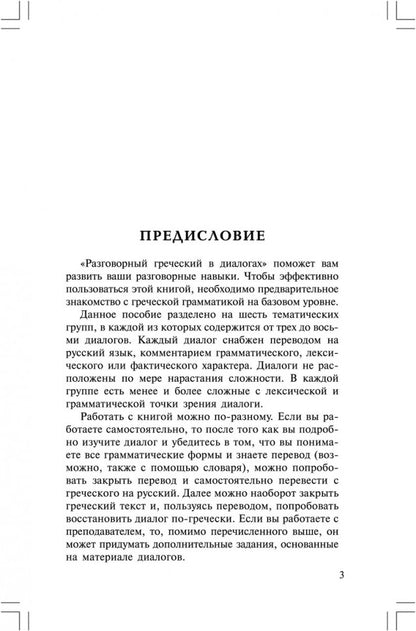 ПРЕДИСЛОВИЕ

«Разговорный греческий в диалогах» поможет вам развить ваши разговорные навыки. Чтобы эффективно пользоваться этой книгой, необходимо предварительное знакомство с греческой грамматикой на базовом уровне.

Данное пособие разделено на шесть тематических групп, в каждой из которых содержится от трех до восьми диалогов. Каждый диалог снабжен переводом на русский язык, комментарием грамматического, лексического или фактического характера. Диалоги не расположены по мере нарастания сложности. В каждой группе есть менее и более сложные с лексической и грамматической точки зрения диалоги.

Работать с книгой можно по-разному. Если вы работаете самостоятельно, то после того как вы подробно изучите диалог и убедитесь в том, что вы понимаете все грамматические формы и знаете перевод (возможно, также с помощью словаря), можно попробовать закрыть перевод и самостоятельно перевести с греческого на русский. Далее можно наоборот закрыть греческий текст и, пользуясь переводом, попробовать восстановить диалог по-гречески. Если вы работаете с преподавателем, то, помимо перечисленного выше, он может придумать дополнительные задания, основанные на материале диалогов.

3